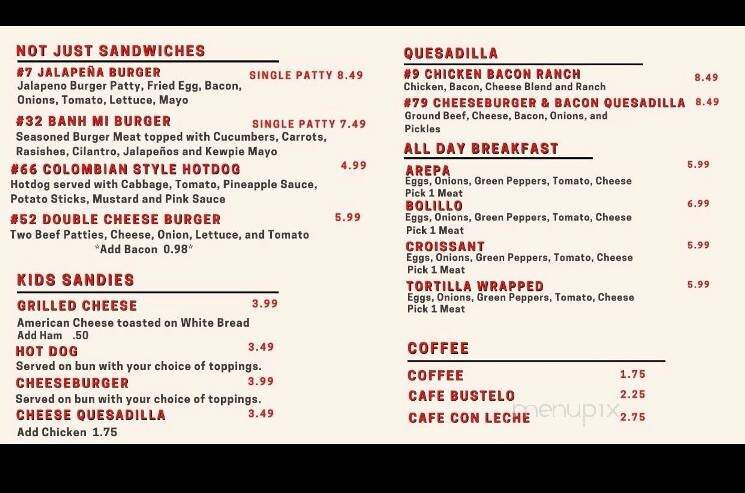 NOT JUST SANDWICHES

#7 JALAPEÑA BURGER SINGLE PATTY 8.49
Jalapeno Burger Patty, Fried Egg, Bacon, Onions, Tomato, Lettuce, Mayo

#32 BANH MI BURGER SINGLE PATTY 7.49
Seasoned Burger Meat topped with Cucumbers, Carrots, Rasishes, Cilantro, Jalapeños and Kewpie Mayo

#66 COLOMBIAN STYLE HOTDOG 4.99
Hotdog served with Cabbage, Tomato, Pineapple Sauce, Potato Sticks, Mustard and Pink Sauce

#52 DOUBLE CHEESE BURGER 5.99
Two Beef Patties, Cheese, Onion, Lettuce, and Tomato
*Add Bacon 0.98*

KIDS SANDIES

GRILLED CHEESE 3.99
American Cheese toasted on White Bread
Add Ham .50

HOT DOG 3.49
Served on bun with your choice of toppings.

CHEESEBURGER 3.99
Served on bun with your choice of toppings.

CHEESE QUESADILLA 3.49
Add Chicken 1.75

QUESADILLA

#9 CHICKEN BACON RANCH 8.49
Chicken, Bacon, Cheese Blend and Ranch

#79 CHEESEBURGER & BACON QUESADILLA 8.49
Ground Beef, Cheese, Bacon, Onions, and Pickles

ALL DAY BREAKFAST

AREPA 5.99
Eggs, Onions, Green Peppers, Tomato, Cheese
Pick 1 Meat

BOLILLO 6.99
Eggs, Onions, Green Peppers, Tomato, Cheese
Pick 1 Meat

CROISSANT 5.99
Eggs, Onions, Green Peppers, Tomato, Cheese
Pick 1 Meat

TORTILLA WRAPPED 5.99
Eggs, Onions, Green Peppers, Tomato, Cheese
Pick 1 Meat

COFFEE

COFFEE 1.75
CAFE BUSTELO 2.25
CAFE CON LECHE 2.75

menupix